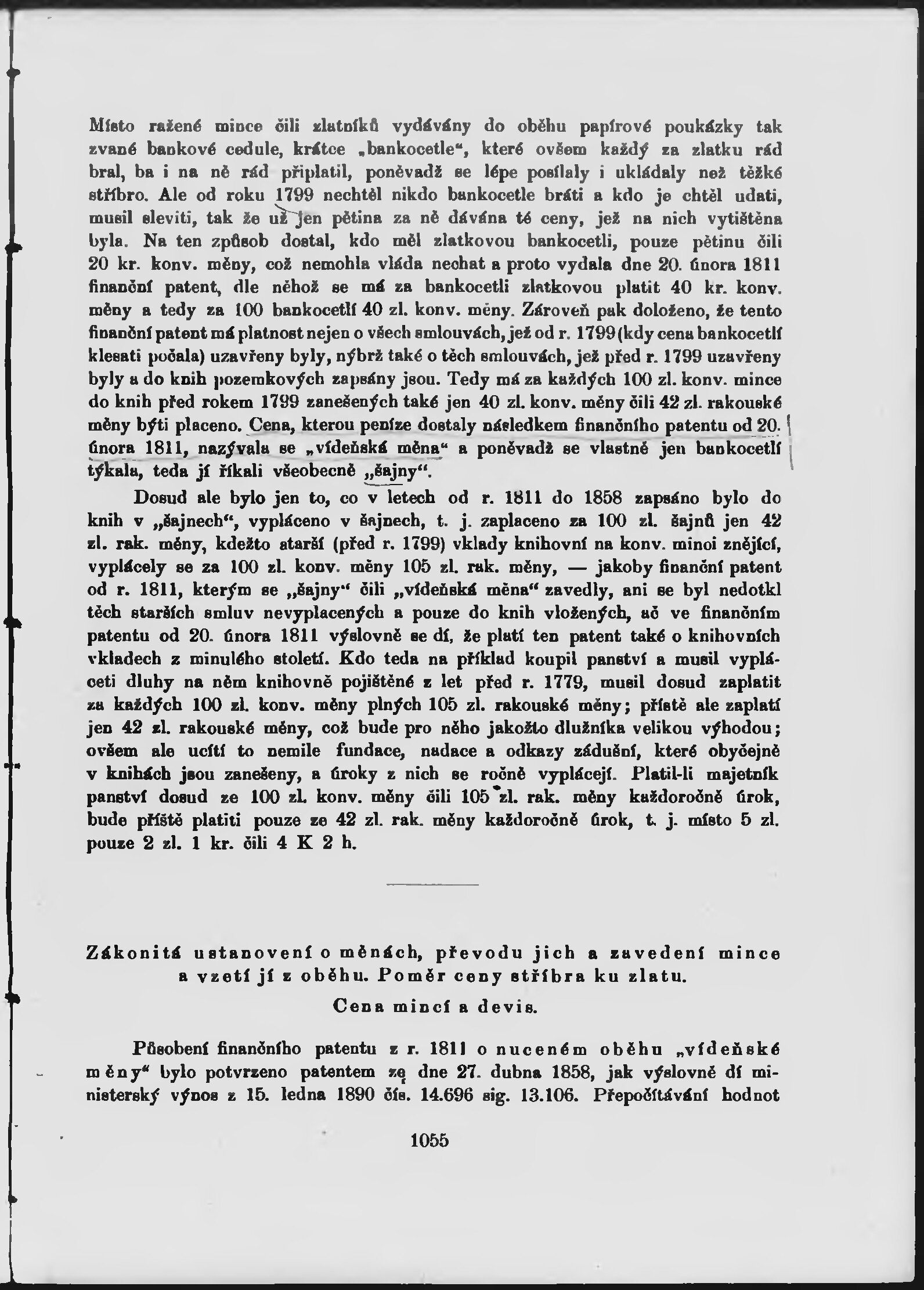 Místo ražené mince čili zlatníků vydávány do oběhu papírové poukázky tak zvané bankové cedule, krátce „bankocetle“, které ovšem každý za zlatku rád bral, ba i na ně rád připlatil, poněvadž se lépe posílaly i ukládaly než těžké stříbro. Ale od roku 1799 nechtěl nikdo bankocetle bráti a kdo je chtěl udati, musil sleviti, tak že už jen pětina za ně dávána té ceny, jež na nich vytištěna byla. Na ten způsob dostal, kdo měl zlatkovou bankocetli, pouze pětinu čili 20 kr. konv. měny, což nemohla vláda nechat a proto vydala dne 20. února 1811 finanční patent, dle něhož se má za bankocetli zlatkovou platit 40 kr. konv. měny a tedy za 100 bankocetlí 40 zl. konv. měny. Zároveň pak doloženo, že tento finanční patent má platnost nejen o všech smlouvách, jež od r. 1799 (kdy cena bankocetlí klesati počala) uzavřeny byly, nýbrž také o těch smlouvách, jež před r. 1799 uzavřeny byly a do knih pozemkových zapsány jsou. Tedy má za každých 100 zl. konv. mince do knih před rokem 1799 zanešených také jen 40 zl. konv. měny čili 42 zl. rakouské měny býti placeno. Cena, kterou peníze dostaly následkem finančního patentu od 20. února 1811, nazývala se „vídeňská měna“ a poněvadž se vlastně jen bankocetlí týkala, teda jí říkali všeobecně „šajny“.

Dosud ale bylo jen to, co v letech od r. 1811 do 1858 zapsáno bylo do knih v „šajnech“, vypláceno v šajnech, t. j. zaplaceno za 100 zl. šajnů jen 42 zl. rak. měny, kdežto starší (před r. 1799) vklady knihovní na konv. minci znějící, vyplácely se za 100 zl. konv. měny 105 zl. rak. měny, — jakoby finanční patent od r. 1811, kterým se „šajny“ čili „vídeňská měna“ zavedly, ani se byl nedotkl těch starších smluv nevyplacených a pouze do knih vložených, ač ve finančním patentu od 20. února 1811 výslovně se dí, že platí ten patent také o knihovních vkladech z minulého století. Kdo teda na příklad koupil panství a musil vypláceti dluhy na něm knihovně pojištěné z let před r. 1779, musil dosud zaplatit za každých 100 zl. konv. měny plných 105 zl. rakouské měny; příště ale zaplatí jen 42 zl. rakouské měny, což bude pro něho jakožto dlužníka velikou výhodou; ovšem ale ucítí to nemile fundace, nadace a odkazy zádušní, které obyčejně v knihách jsou zanešeny, a úroky z nich se ročně vyplácejí. Platil-li majetník panství dosud ze 100 zl. konv. měny čili 105 zl. rak. měny každoročně úrok, bude příště platiti pouze ze 42 zl. rak. měny každoročně úrok, t. j. místo 5 zl. pouze 2 zl. 1 kr. čili 4 K 2 h.

Zákonitá ustanovení o měnách, převodu jich a zavedení mince a vzetí jí z oběhu. Poměr ceny stříbra ku zlatu.

Cena mincí a devis.

Působení finančního patentu z r. 1811 o nuceném oběhu „vídeňské měny“ bylo potvrzeno patentem ze dne 27. dubna 1858, jak výslovně dí ministerský výnos z 15. ledna 1890 čís. 14.696 sig. 13.106. Přepočítávání hodnot

1055